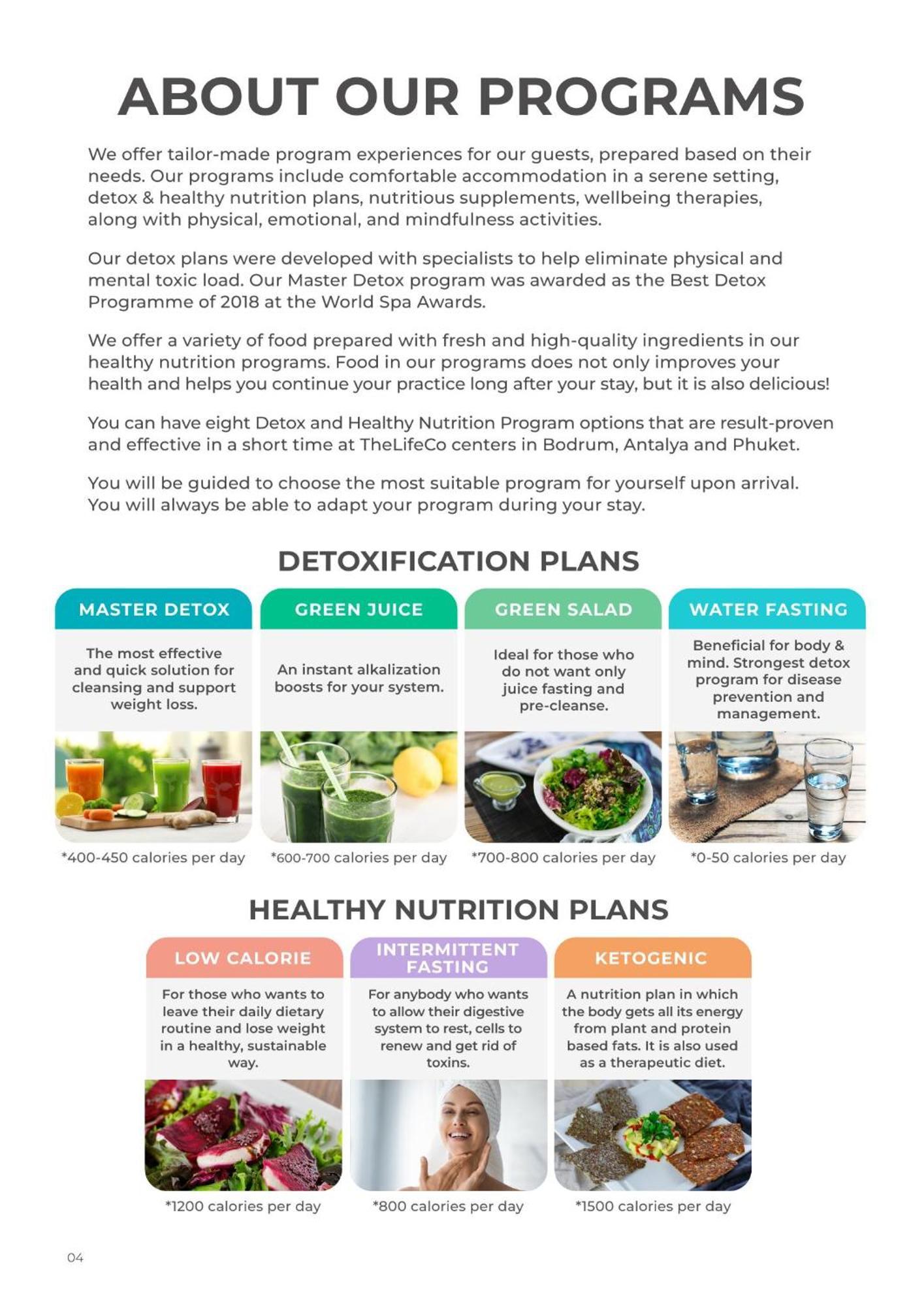 ABOUT OUR PROGRAMS

We offer tailor-made program experiences for our guests, prepared based on their needs. Our programs include comfortable accommodation in a serene setting, detox & healthy nutrition plans, nutritious supplements, wellbeing therapies, along with physical, emotional, and mindfulness activities.

Our detox plans were developed with specialists to help eliminate physical and mental toxic load. Our Master Detox program was awarded as the Best Detox Programme of 2018 at the World Spa Awards.

We offer a variety of food prepared with fresh and high-quality ingredients in our healthy nutrition programs. Food in our programs does not only improves your health and helps you continue your practice long after your stay, but it is also delicious!

You can have eight Detox and Healthy Nutrition Program options that are result-proven and effective in a short time at TheLifeCo centers in Bodrum, Antalya and Phuket.

You will be guided to choose the most suitable program for yourself upon arrival. You will always be able to adapt your program during your stay.

DETOXIFICATION PLANS

MASTER DETOX

The most effective and quick solution for cleansing and support weight loss.

*400-450 calories per day

GREEN JUICE

An instant alkalization boosts for your system.

*600-700 calories per day

GREEN SALAD

Ideal for those who do not want only juice fasting and pre-cleanse.

*700-800 calories per day

WATER FASTING

Beneficial for body & mind. Strongest detox program for disease prevention and management.

*0-50 calories per day

HEALTHY NUTRITION PLANS

LOW CALORIE

For those who wants to leave their daily dietary routine and lose weight in a healthy, sustainable way.

*1200 calories per day

INTERMITTENT FASTING

For anybody who wants to allow their digestive system to rest, cells to renew and get rid of toxins.

*800 calories per day

KETOGENIC

A nutrition plan in which the body gets all its energy from plant and protein based fats. It is also used as a therapeutic diet.

*1500 calories per day

04